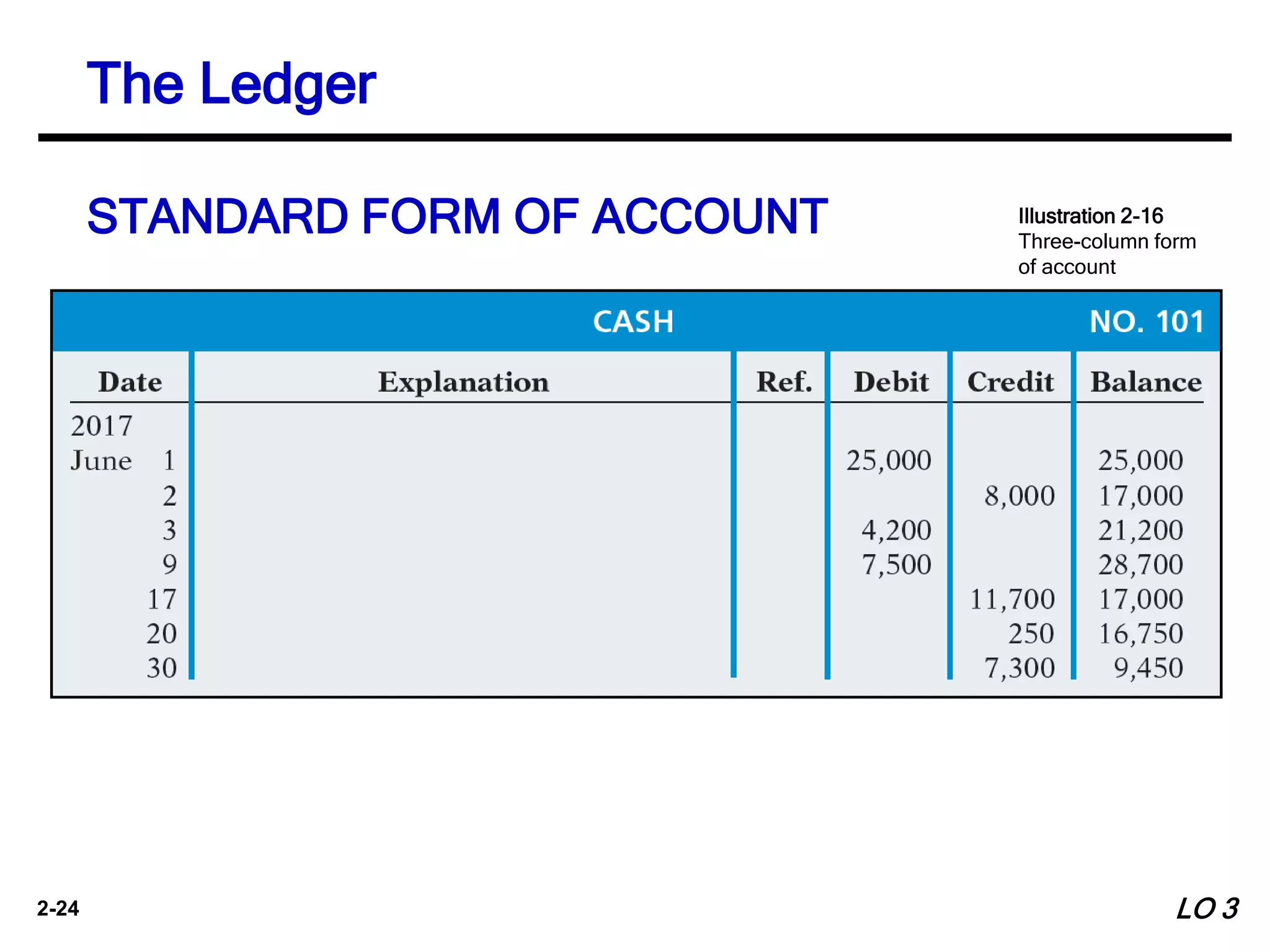 The Ledger

STANDARD FORM OF ACCOUNT

Illustration 2-16
Three-column form of account

CASH NO. 101

| Date | Explanation | Ref. | Debit | Credit | Balance |
|---|---|---|---|---|---|
| 2017 | | | | | |
| June 1 | | | 25,000 | | 25,000 |
| 2 | | | | 8,000 | 17,000 |
| 3 | | | 4,200 | | 21,200 |
| 9 | | | 7,500 | | 28,700 |
| 17 | | | | 11,700 | 17,000 |
| 20 | | | | 250 | 16,750 |
| 30 | | | | 7,300 | 9,450 |

2-24

LO 3